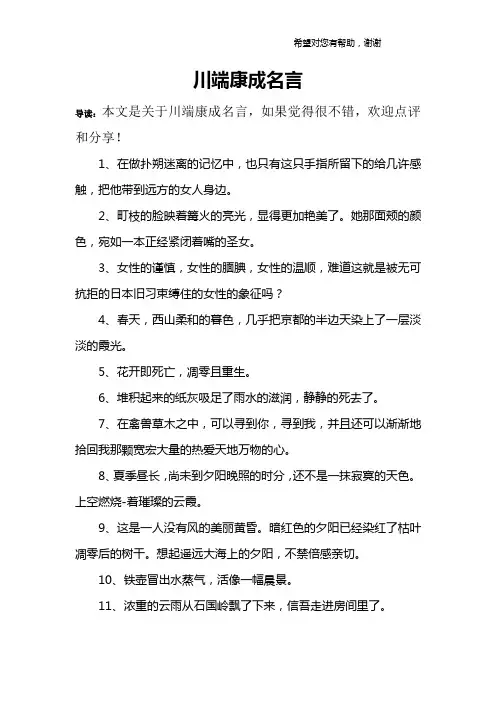 希望对您有帮助，谢谢

川端康成名言

导读：本文是关于川端康成名言，如果觉得很不错，欢迎点评和分享！

1、在做扑朔迷离的记忆中，也只有这只手指所留下的给几许感触，把他带到远方的女人身边。

2、町枝的脸映着篝火的亮光，显得更加艳美了。她那面颊的颜色，宛如一本正经紧闭着嘴的圣女。

3、女性的谨慎，女性的腼腆，女性的温顺，难道这就是被无可抗拒的日本旧习束缚住的女性的象征吗？

4、春天，西山柔和的暮色，几乎把京都的半边天染上了一层淡淡的霞光。

5、花开即死亡，凋零且重生。

6、堆积起来的纸灰吸足了雨水的滋润，静静的死去了。

7、在禽兽草木之中，可以寻到你，寻到我，并且还可以渐渐地拾回我那颗宽宏大量的热爱天地万物的心。

8、夏季昼长，尚未到夕阳晚照的时分，还不是一抹寂寞的天色。上空燃烧-着璀璨的云霞。

9、这是一人没有风的美丽黄昏。暗红色的夕阳已经染红了枯叶凋零后的树干。想起遥远大海上的夕阳，不禁倍感亲切。

10、铁壶冒出水蒸气，活像一幅晨景。

11、浓重的云雨从石国岭飘了下来，信吾走进房间里了。